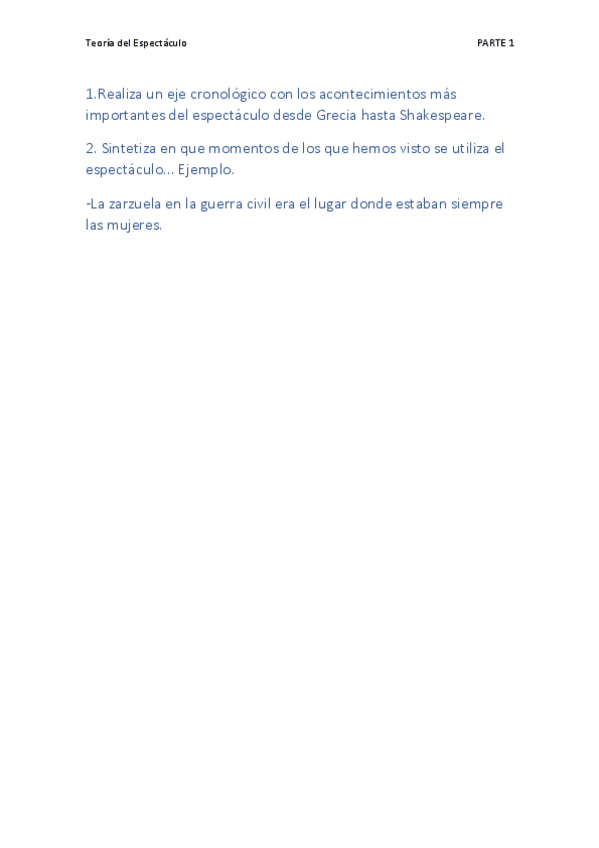 Teoría del Espectáculo

PARTE 1

1.Realiza un eje cronológico con los acontecimientos más importantes del espectáculo desde Grecia hasta Shakespeare.

2. Sintetiza en que momentos de los que hemos visto se utiliza el espectáculo... Ejemplo.

-La zarzuela en la guerra civil era el lugar donde estaban siempre las mujeres.